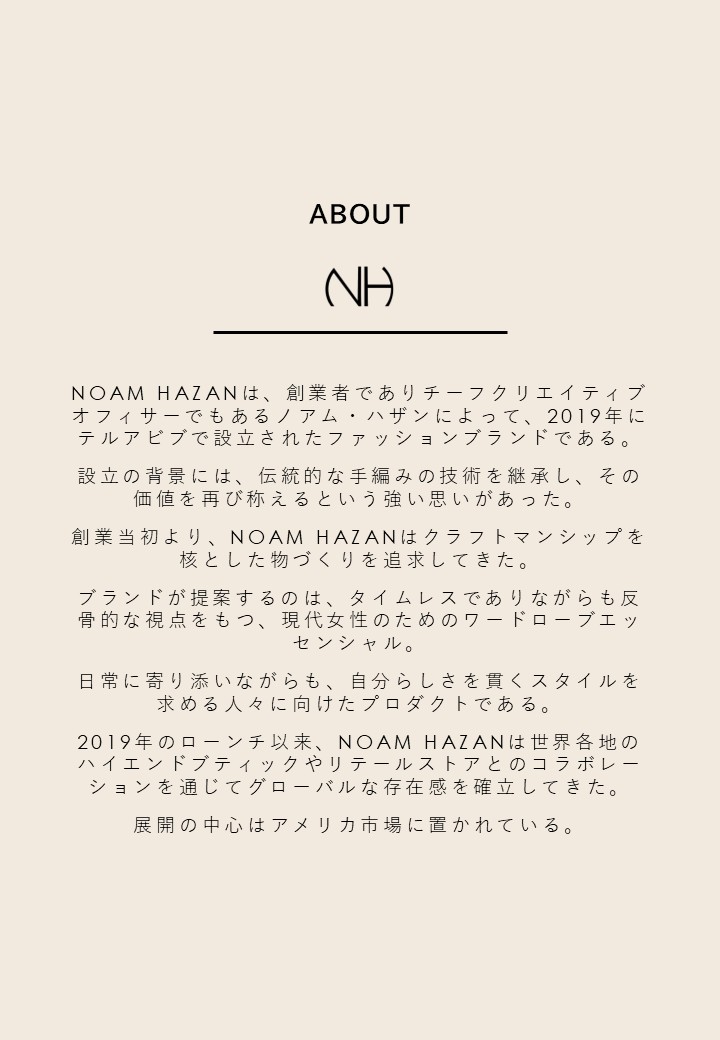 ABOUT

NH

NOAM HAZANは、創業者でありチーフクリエイティブオフィサーでもあるノアム・ハザンによって、2019年にテルアビブで設立されたファッションブランドである。

設立の背景には、伝統的な手編みの技術を継承し、その価値を再び称えるという強い思いがあった。

創業当初より、NOAM HAZANはクラフトマンシップを核とした物づくりを追求してきた。

ブランドが提案するのは、タイムレスでありながらも反骨的な視点をもつ、現代女性のためのワードローブエッセンシャル。

日常に寄り添いながらも、自分らしさを貫くスタイルを求める人々に向けたプロダクトである。

2019年のローンチ以来、NOAM HAZANは世界各地のハイエンドブティックやリテールストアとのコラボレーションを通じてグローバルな存在感を確立してきた。

展開の中心はアメリカ市場に置かれている。